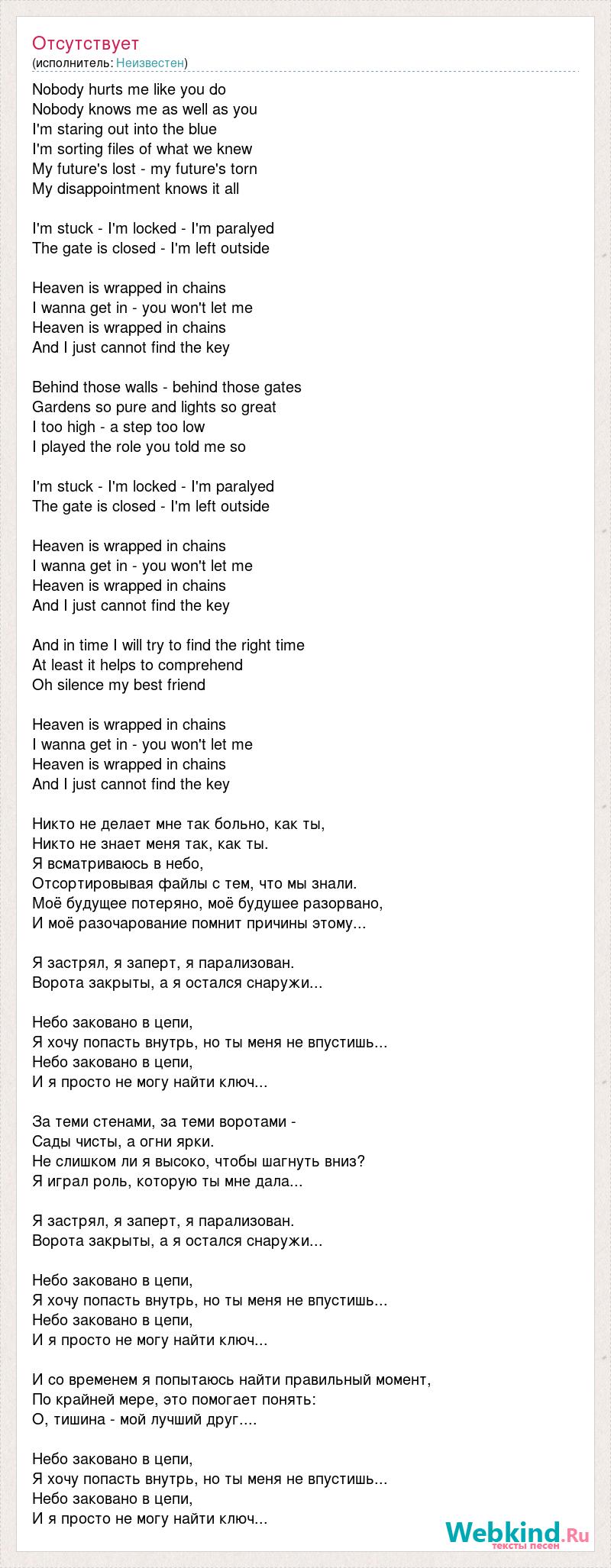 Отсутствует
(исполнитель: Неизвестен)

Nobody hurts me like you do
Nobody knows me as well as you
I'm staring out into the blue
I'm sorting files of what we knew
My future's lost - my future's torn
My disappointment knows it all

I'm stuck - I'm locked - I'm paralyed
The gate is closed - I'm left outside

Heaven is wrapped in chains
I wanna get in - you won't let me
Heaven is wrapped in chains
And I just cannot find the key

Behind those walls - behind those gates
Gardens so pure and lights so great
I too high - a step too low
I played the role you told me so

I'm stuck - I'm locked - I'm paralyed
The gate is closed - I'm left outside

Heaven is wrapped in chains
I wanna get in - you won't let me
Heaven is wrapped in chains
And I just cannot find the key

And in time I will try to find the right time
At least it helps to comprehend
Oh silence my best friend

Heaven is wrapped in chains
I wanna get in - you won't let me
Heaven is wrapped in chains
And I just cannot find the key

Никто не делает мне так больно, как ты,
Никто не знает меня так, как ты.
Я всматриваюсь в небо,
Отсортировывая файлы с тем, что мы знали.
Моё будущее потеряно, моё будушее разорвано,
И моё разочарование помнит причины этому...

Я застрял, я заперт, я парализован.
Ворота закрыты, а я остался снаружи...

Небо заковано в цепи,
Я хочу попасть внутрь, но ты меня не впустишь...
Небо заковано в цепи,
И я просто не могу найти ключ...

За теми стенами, за теми воротами -
Сады чисты, а огни ярки.
Не слишком ли я высоко, чтобы шагнуть вниз?
Я играл роль, которую ты мне дала...

Я застрял, я заперт, я парализован.
Ворота закрыты, а я остался снаружи...

Небо заковано в цепи,
Я хочу попасть внутрь, но ты меня не впустишь...
Небо заковано в цепи,
И я просто не могу найти ключ...

И со временем я попытаюсь найти правильный момент,
По крайней мере, это помогает понять:
О, тишина - мой лучший друг....

Небо заковано в цепи,
Я хочу попасть внутрь, но ты меня не впустишь...
Небо заковано в цепи,
И я просто не могу найти ключ...

Webkind.Ru
тексты песен